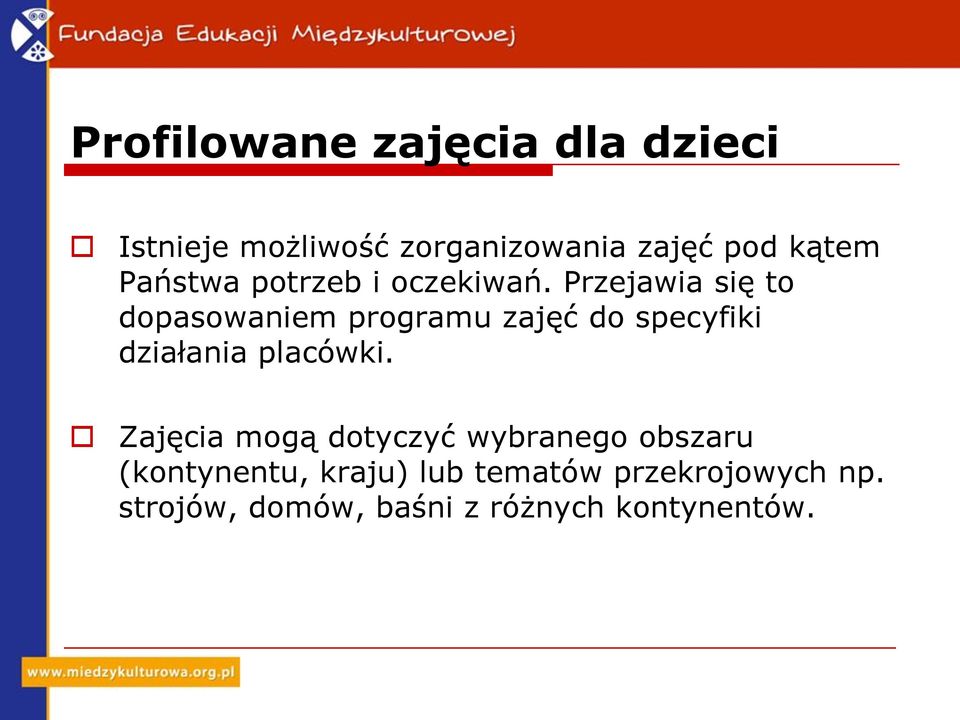 Fundacja Edukacji Międzykulturowej

Profilowane zajęcia dla dzieci

Istnieje możliwość zorganizowania zajęć pod kątem Państwa potrzeb i oczekiwań. Przejawia się to dopasowaniem programu zajęć do specyfiki działania placówki.

Zajęcia mogą dotyczyć wybranego obszaru (kontynentu, kraju) lub tematów przekrojowych np. strojów, domów, baśni z różnych kontynentów.

www.miedzykulturowa.org.pl